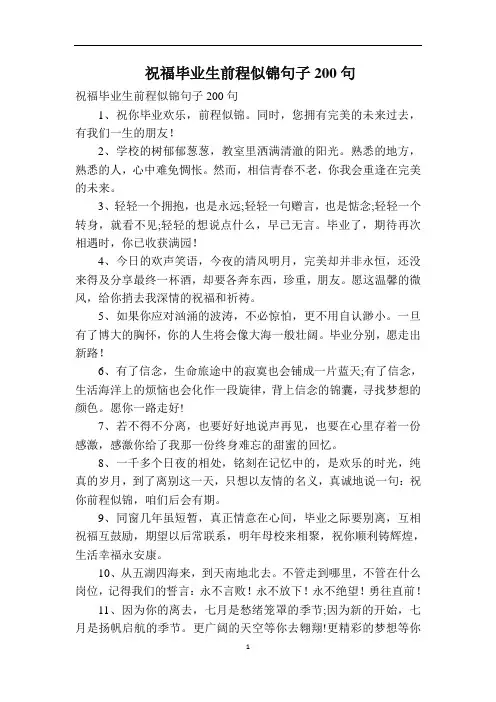 祝福毕业生前程似锦句子 200 句

祝福毕业生前程似锦句子 200 句

1、祝你毕业欢乐，前程似锦。同时，您拥有完美的未来过去，有我们一生的朋友！

2、学校的树郁郁葱葱，教室里洒满清澈的阳光。熟悉的地方，熟悉的人，心中难免惆怅。然而，相信青春不老，你我会重逢在完美的未来。

3、轻轻一个拥抱，也是永远;轻轻一句赠言，也是惦念;轻轻一个转身，就看不见;轻轻的想说点什么，早已无言。毕业了，期待再次相遇时，你已收获满园！

4、今日的欢声笑语，今夜的清风明月，完美却并非永恒，还没来得及分享最终一杯酒，却要各奔东西，珍重，朋友。愿这温馨的微风，给你捎去我深情的祝福和祈祷。

5、如果你应对汹涌的波涛，不必惊怕，更不用自认渺小。一旦有了博大的胸怀，你的人生将会像大海一般壮阔。毕业分别，愿走出新路！

6、有了信念，生命旅途中的寂寞也会铺成一片蓝天;有了信念，生活海洋上的烦恼也会化作一段旋律，背上信念的锦囊，寻找梦想的颜色。愿你一路走好！

7、若不得不分离，也要好好地说声再见，也要在心里存着一份感激，感激你给了我那一份终身难忘的甜蜜的回忆。

8、一千多个日夜的相处，铭刻在记忆中的，是欢乐的时光，纯真的岁月，到了离别这一天，只想以友情的名义，真诚地说一句：祝你前程似锦，咱们后会有期。

9、同窗几年虽短暂，真正情意在心间，毕业之际要别离，互相祝福互鼓励，期望以后常联系，明年母校来相聚，祝你顺利铸辉煌，生活幸福永安康。

10、从五湖四海来，到天南地北去。不管走到哪里，不管在什么岗位，记得我们的誓言：永不言败！永不放下！永不绝望！勇往直前！

11、因为你的离去，七月是愁绪笼罩的季节;因为新的开始，七月是扬帆启航的季节。更广阔的天空等你去翱翔!更精彩的梦想等你

1